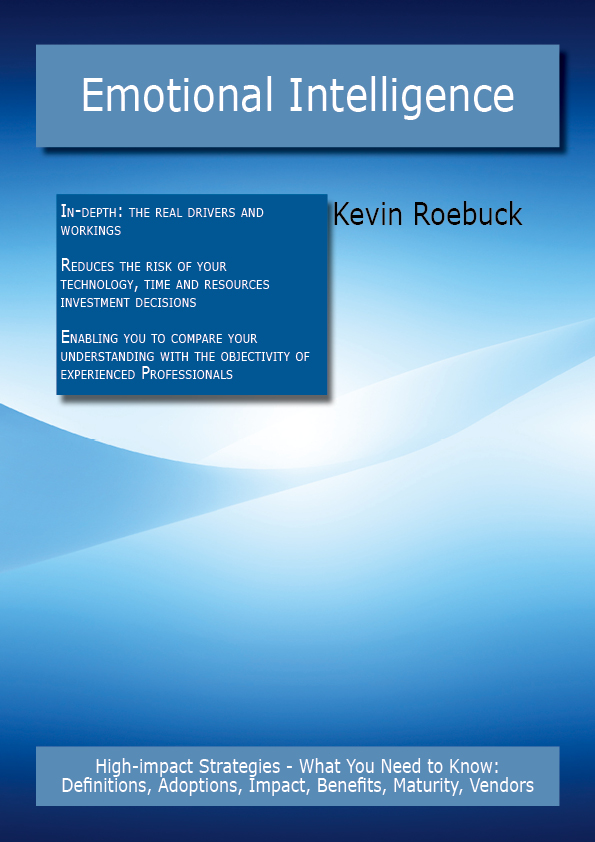 Emotional Intelligence

In-depth: the real drivers and workings

Reduces the risk of your technology, time and resources investment decisions

Enabling you to compare your understanding with the objectivity of experienced Professionals

Kevin Roebuck

High-impact Strategies - What You Need to Know: Definitions, Adoptions, Impact, Benefits, Maturity, Vendors